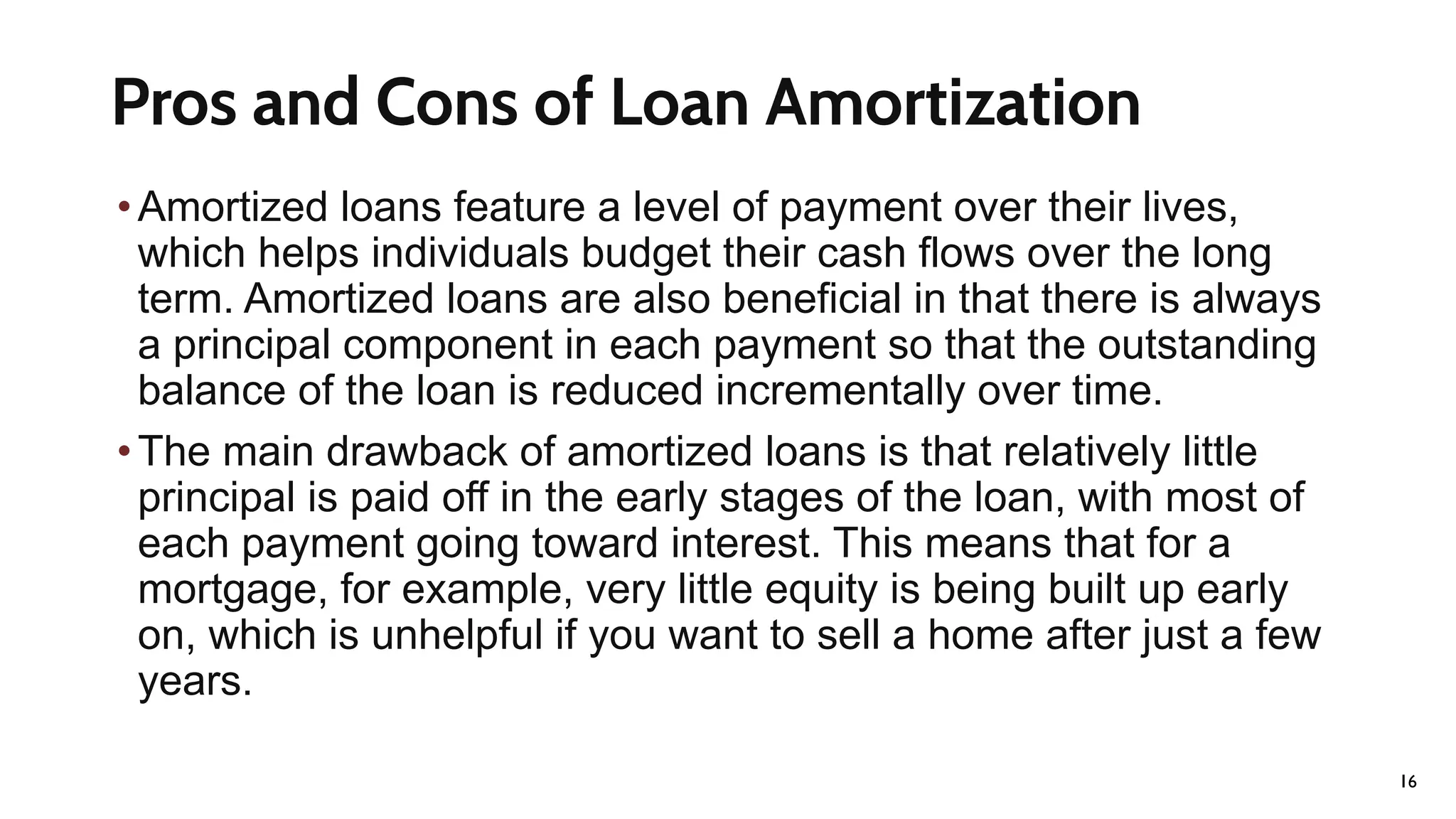 Pros and Cons of Loan Amortization

• Amortized loans feature a level of payment over their lives, which helps individuals budget their cash flows over the long term. Amortized loans are also beneficial in that there is always a principal component in each payment so that the outstanding balance of the loan is reduced incrementally over time.

• The main drawback of amortized loans is that relatively little principal is paid off in the early stages of the loan, with most of each payment going toward interest. This means that for a mortgage, for example, very little equity is being built up early on, which is unhelpful if you want to sell a home after just a few years.

16